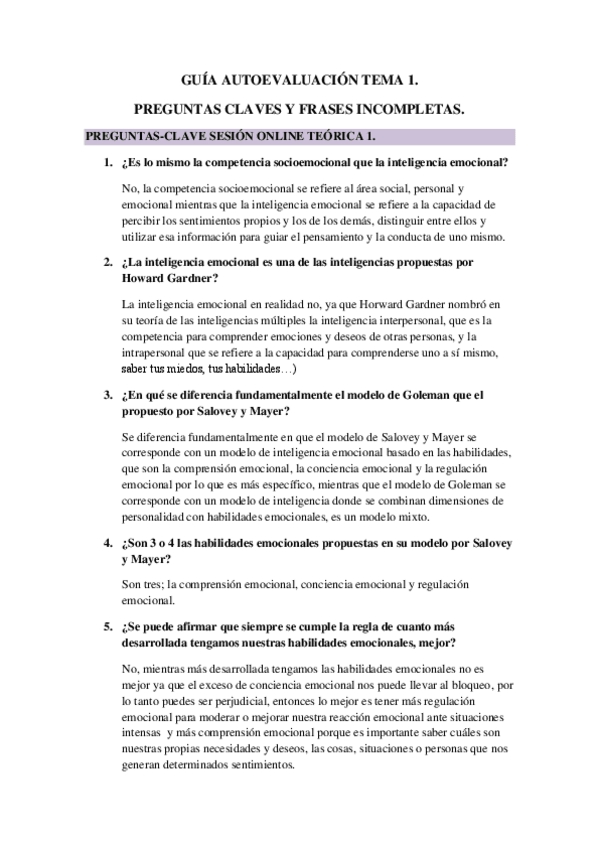 GUÍA AUTOEVALUACIÓN TEMA 1.

PREGUNTAS CLAVES Y FRASES INCOMPLETAS.

PREGUNTAS-CLAVE SESIÓN ONLINE TEÓRICA 1.

1. ¿Es lo mismo la competencia socioemocional que la inteligencia emocional?

No, la competencia socioemocional se refiere al área social, personal y emocional mientras que la inteligencia emocional se refiere a la capacidad de percibir los sentimientos propios y los de los demás, distinguir entre ellos y utilizar esa información para guiar el pensamiento y la conducta de uno mismo.

2. ¿La inteligencia emocional es una de las inteligencias propuestas por Howard Gardner?

La inteligencia emocional en realidad no, ya que Horward Gardner nombró en su teoría de las inteligencias múltiples la inteligencia interpersonal, que es la competencia para comprender emociones y deseos de otras personas, y la intrapersonal que se refiere a la capacidad para comprenderse uno a sí mismo, saber tus miedos, tus habilidades…)

3. ¿En qué se diferencia fundamentalmente el modelo de Goleman que el propuesto por Salovey y Mayer?

Se diferencia fundamentalmente en que el modelo de Salovey y Mayer se corresponde con un modelo de inteligencia emocional basado en las habilidades, que son la comprensión emocional, la conciencia emocional y la regulación emocional por lo que es más específico, mientras que el modelo de Goleman se corresponde con un modelo de inteligencia donde se combinan dimensiones de personalidad con habilidades emocionales, es un modelo mixto.

4. ¿Son 3 o 4 las habilidades emocionales propuestas en su modelo por Salovey y Mayer?

Son tres; la comprensión emocional, conciencia emocional y regulación emocional.

5. ¿Se puede afirmar que siempre se cumple la regla de cuanto más desarrollada tengamos nuestras habilidades emocionales, mejor?

No, mientras más desarrollada tengamos las habilidades emocionales no es mejor ya que el exceso de conciencia emocional nos puede llevar al bloqueo, por lo tanto puedes ser perjudicial, entonces lo mejor es tener más regulación emocional para moderar o mejorar nuestra reacción emocional ante situaciones intensas y más comprensión emocional porque es importante saber cuáles son nuestras propias necesidades y deseos, las cosas, situaciones o personas que nos generan determinados sentimientos.